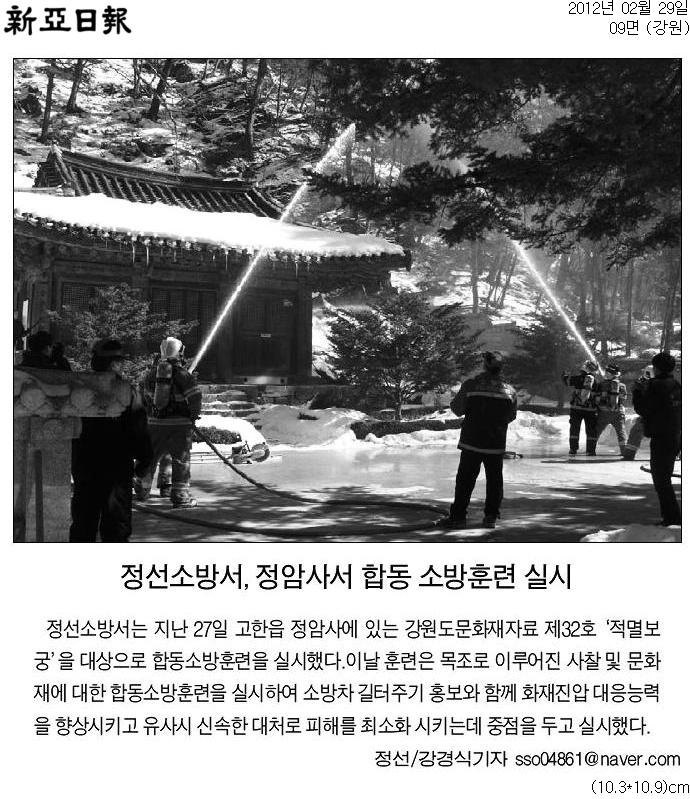 新亞日報

2012년 02월 29일
09면 (강원)

정선소방서, 정암사서 합동 소방훈련 실시

정선소방서는 지난 27일 고한읍 정암사에 있는 강원도문화재자료 제32호 '적멸보궁'을 대상으로 합동소방훈련을 실시했다.이날 훈련은 목조로 이루어진 사찰 및 문화재에 대한 합동소방훈련을 실시하여 소방차 길터주기 홍보와 함께 화재진압 대응능력을 향상시키고 유사시 신속한 대처로 피해를 최소화 시키는데 중점을 두고 실시했다.

정선/강경식기자 sso04861@naver.com

(10.3*10.9)cm